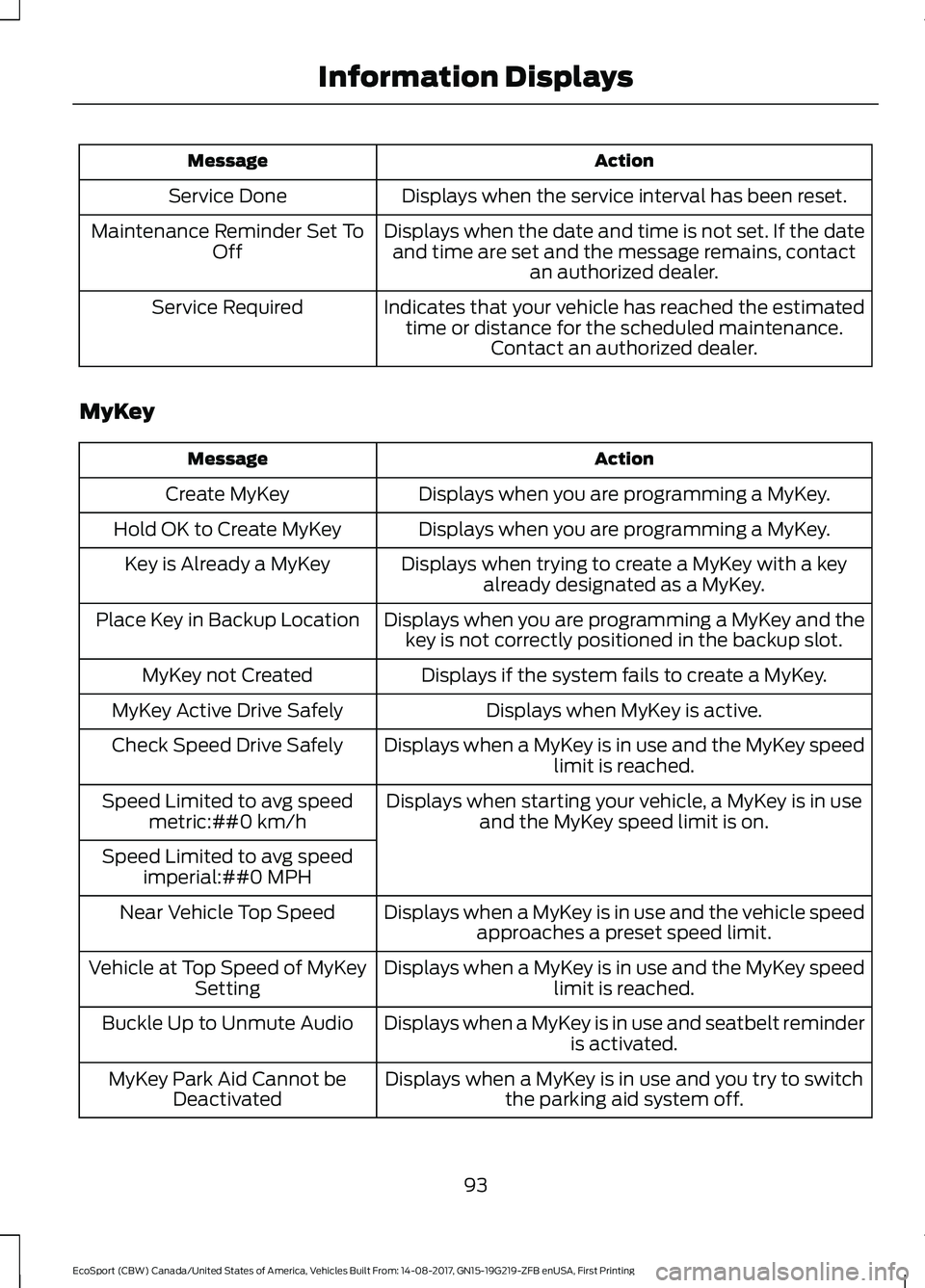 Information Displays

| Message | Action |
|---|---|
| Service Done | Displays when the service interval has been reset. |
| Maintenance Reminder Set To Off | Displays when the date and time is not set. If the date and time are set and the message remains, contact an authorized dealer. |
| Service Required | Indicates that your vehicle has reached the estimated time or distance for the scheduled maintenance. Contact an authorized dealer. |

MyKey

| Message | Action |
|---|---|
| Create MyKey | Displays when you are programming a MyKey. |
| Hold OK to Create MyKey | Displays when you are programming a MyKey. |
| Key is Already a MyKey | Displays when trying to create a MyKey with a key already designated as a MyKey. |
| Place Key in Backup Location | Displays when you are programming a MyKey and the key is not correctly positioned in the backup slot. |
| MyKey not Created | Displays if the system fails to create a MyKey. |
| MyKey Active Drive Safely | Displays when MyKey is active. |
| Check Speed Drive Safely | Displays when a MyKey is in use and the MyKey speed limit is reached. |
| Speed Limited to avg speed metric:##0 km/h | Displays when starting your vehicle, a MyKey is in use and the MyKey speed limit is on. |
| Speed Limited to avg speed imperial:##0 MPH | |
| Near Vehicle Top Speed | Displays when a MyKey is in use and the vehicle speed approaches a preset speed limit. |
| Vehicle at Top Speed of MyKey Setting | Displays when a MyKey is in use and the MyKey speed limit is reached. |
| Buckle Up to Unmute Audio | Displays when a MyKey is in use and seatbelt reminder is activated. |
| MyKey Park Aid Cannot be Deactivated | Displays when a MyKey is in use and you try to switch the parking aid system off. |

93

EcoSport (CBW) Canada/United States of America, Vehicles Built From: 14-08-2017, GN15-19G219-ZFB enUSA, First Printing

carmanualsonline.info